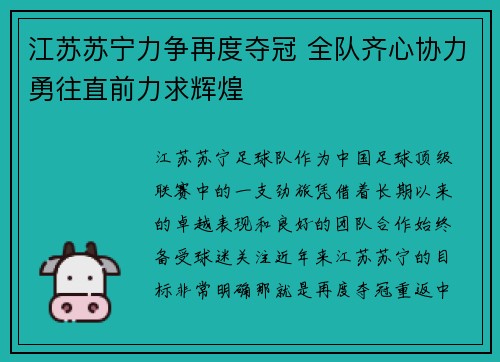 江苏苏宁力争再度夺冠 全队齐心协力勇往直前力求辉煌

江苏苏宁足球队作为中国足球顶级联赛中的一支劲旅凭借着长期以来的卓越表现和良好的团队合作始终备受球迷关注近年来江苏苏宁的目标非常明确那就是再度夺冠重返中